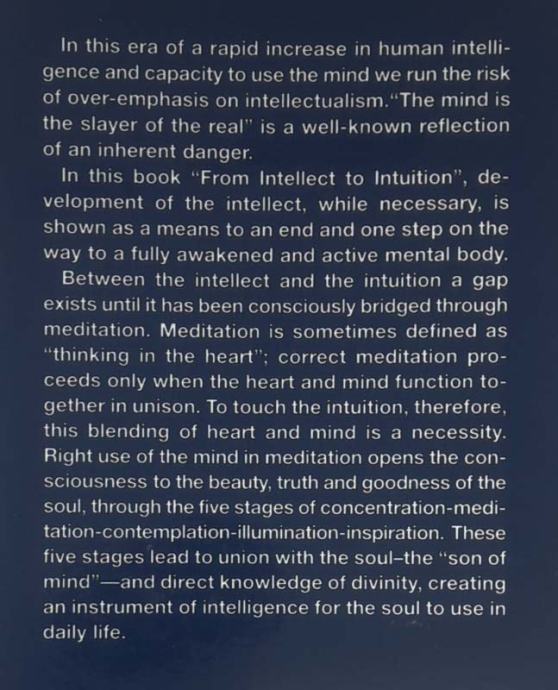 In this era of a rapid increase in human intelligence and capacity to use the mind we run the risk of over-emphasis on intellectualism."The mind is the slayer of the real" is a well-known reflection of an inherent danger.

In this book "From Intellect to Intuition", development of the intellect, while necessary, is shown as a means to an end and one step on the way to a fully awakened and active mental body.

Between the intellect and the intuition a gap exists until it has been consciously bridged through meditation. Meditation is sometimes defined as "thinking in the heart"; correct meditation proceeds only when the heart and mind function together in unison. To touch the intuition, therefore, this blending of heart and mind is a necessity. Right use of the mind in meditation opens the consciousness to the beauty, truth and goodness of the soul, through the five stages of concentration-meditation-contemplation-illumination-inspiration. These five stages lead to union with the soul–the "son of mind"—and direct knowledge of divinity, creating an instrument of intelligence for the soul to use in daily life.